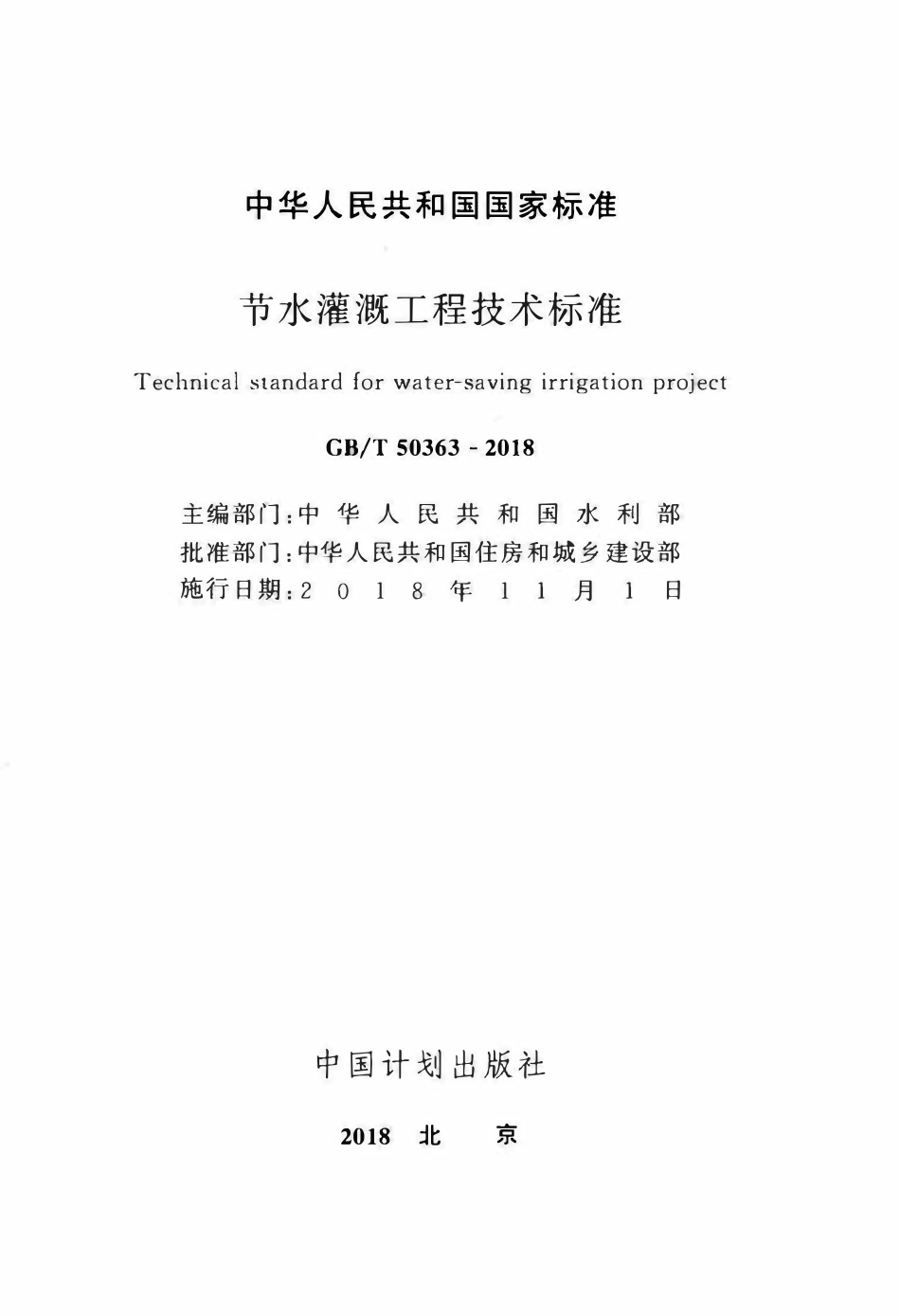 中华人民共和国国家标准

节水灌溉工程技术标准

Technical standard for water-saving irrigation project

GB/T 50363 - 2018

主编部门：中华人民共和国水利部
批准部门：中华人民共和国住房和城乡建设部
施行日期：2018年11月1日

中国计划出版社

2018 北 京